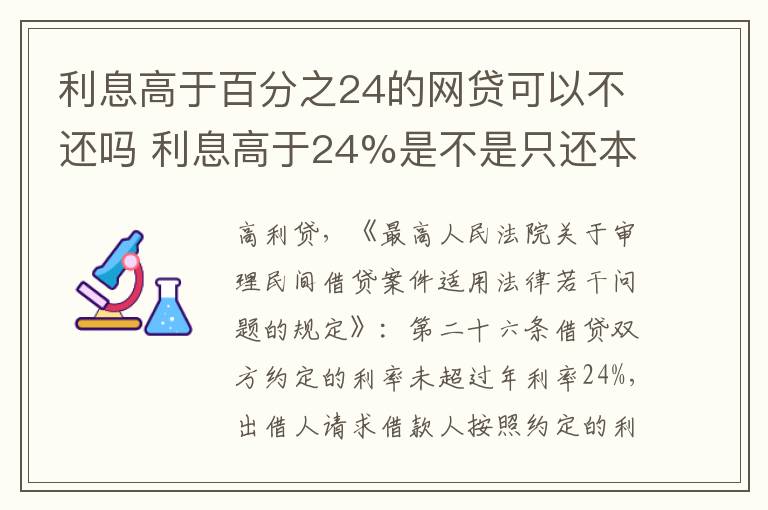 利息高于百分之24的网贷可以不还吗 利息高于24%是不是只还本

高利贷，《最高人民法院关于审理民间借贷案件适用法律若干问题的规定》：第二十六条借贷双方约定的利率未超过年利率24%，出借人请求借款人按照约定的利